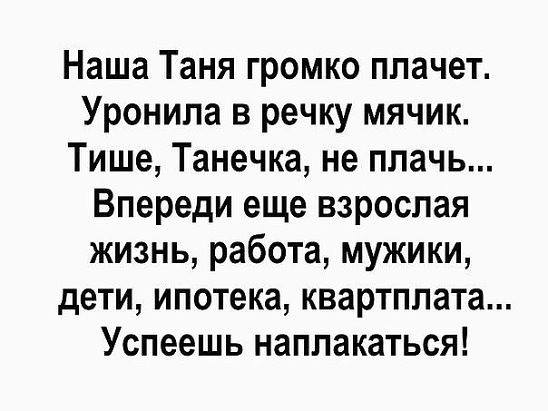 Наша Таня громко плачет.
Уронила в речку мячик.
Тише, Танечка, не плачь...
Впереди еще взрослая жизнь, работа, мужики, дети, ипотека, квартплата...
Успеешь наплакаться!